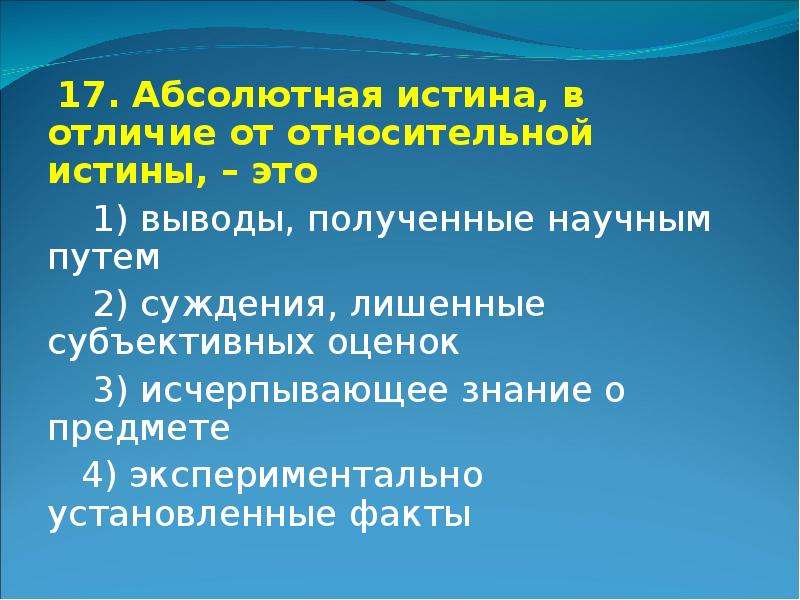 17. Абсолютная истина, в отличие от относительной истины, – это

1) выводы, полученные научным путем

2) суждения, лишенные субъективных оценок

3) исчерпывающее знание о предмете

4) экспериментально установленные факты